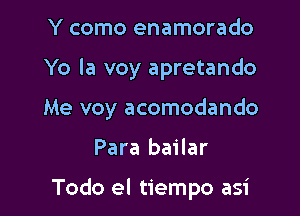 Y como enamorado

Yo la voy apretando

Me voy acomodando

Para bailar

Todo el tiempo así